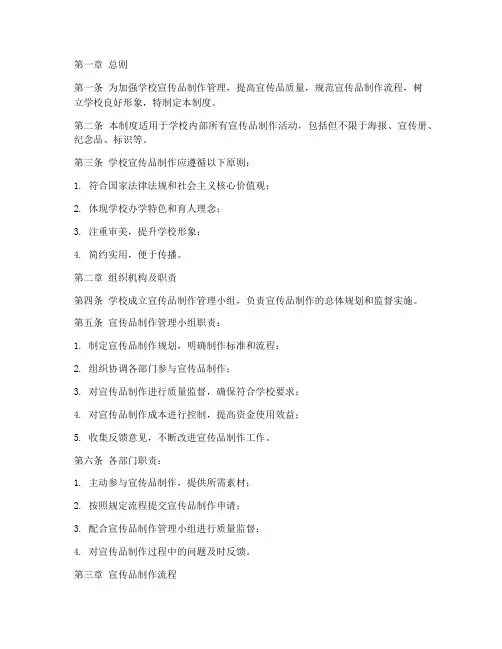 第一章 总则

第一条 为加强学校宣传品制作管理，提高宣传品质量，规范宣传品制作流程，树立学校良好形象，特制定本制度。

第二条 本制度适用于学校内部所有宣传品制作活动，包括但不限于海报、宣传册、纪念品、标识等。

第三条 学校宣传品制作应遵循以下原则：

1. 符合国家法律法规和社会主义核心价值观；

2. 体现学校办学特色和育人理念；

3. 注重审美，提升学校形象；

4. 简约实用，便于传播。

第二章 组织机构及职责

第四条 学校成立宣传品制作管理小组，负责宣传品制作的总体规划和监督实施。

第五条 宣传品制作管理小组职责：

1. 制定宣传品制作规划，明确制作标准和流程；

2. 组织协调各部门参与宣传品制作；

3. 对宣传品制作进行质量监督，确保符合学校要求；

4. 对宣传品制作成本进行控制，提高资金使用效益；

5. 收集反馈意见，不断改进宣传品制作工作。

第六条 各部门职责：

1. 主动参与宣传品制作，提供所需素材；

2. 按照规定流程提交宣传品制作申请；

3. 配合宣传品制作管理小组进行质量监督；

4. 对宣传品制作过程中的问题及时反馈。

第三章 宣传品制作流程